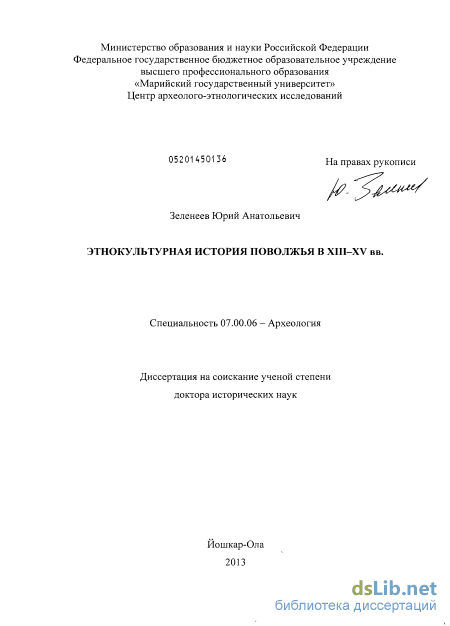 Министерство образования и науки Российской Федерации
Федеральное государственное бюджетное образовательное учреждение
высшего профессионального образования
«Марийский государственный университет»
Центр археолого-этнологических исследований

05201450136

На правах рукописи

Ю. Зеленеев

Зеленеев Юрий Анатольевич

ЭТНОКУЛЬТУРНАЯ ИСТОРИЯ ПОВОЛЖЬЯ В XIII–XV вв.

Специальность 07.00.06 – Археология

Диссертация на соискание ученой степени
доктора исторических наук

Йошкар-Ола
2013

dsLib.net
библиотека диссертаций